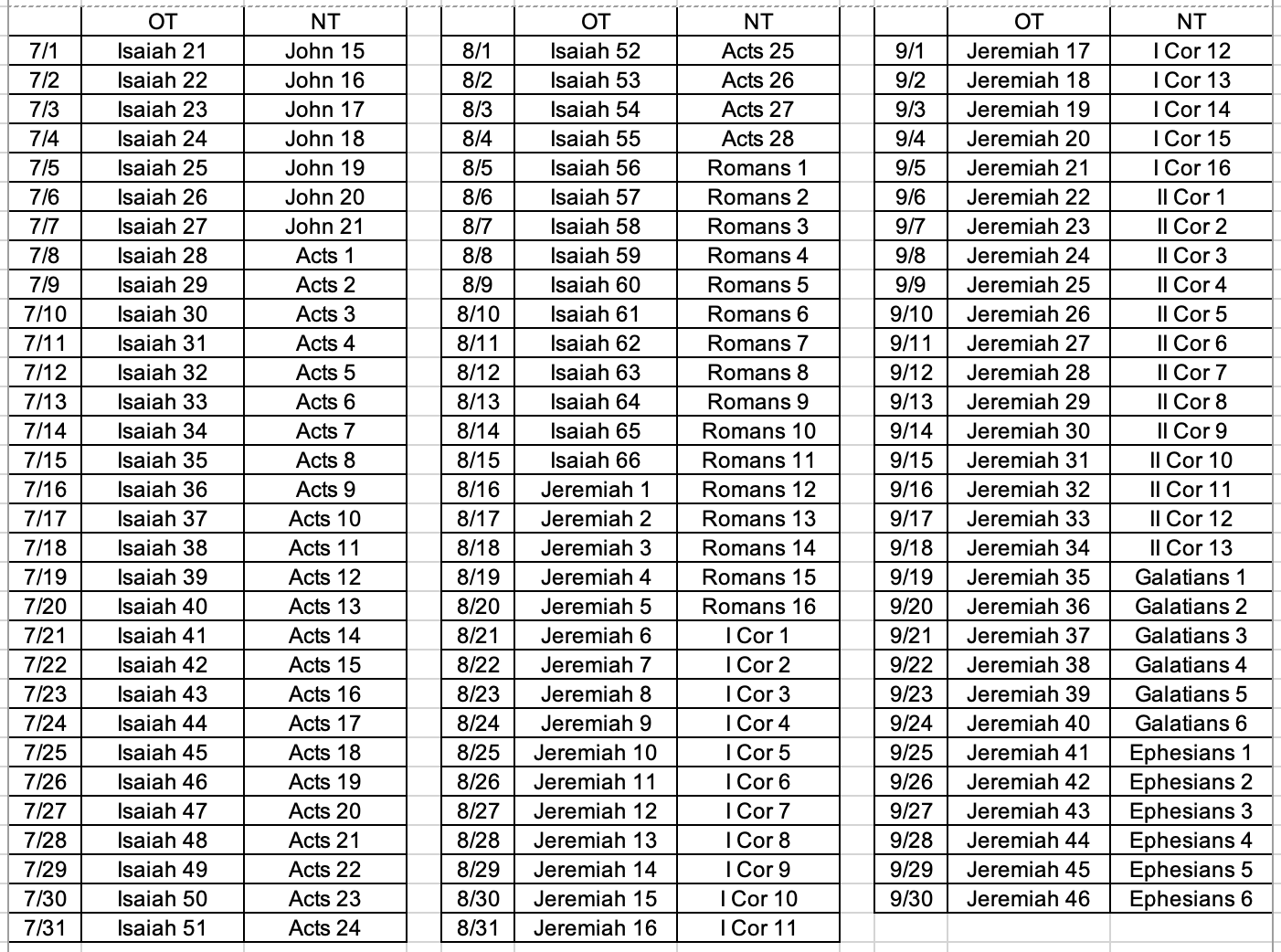 | | OT | NT |
|---|---|---|
| 7/1 | Isaiah 21 | John 15 |
| 7/2 | Isaiah 22 | John 16 |
| 7/3 | Isaiah 23 | John 17 |
| 7/4 | Isaiah 24 | John 18 |
| 7/5 | Isaiah 25 | John 19 |
| 7/6 | Isaiah 26 | John 20 |
| 7/7 | Isaiah 27 | John 21 |
| 7/8 | Isaiah 28 | Acts 1 |
| 7/9 | Isaiah 29 | Acts 2 |
| 7/10 | Isaiah 30 | Acts 3 |
| 7/11 | Isaiah 31 | Acts 4 |
| 7/12 | Isaiah 32 | Acts 5 |
| 7/13 | Isaiah 33 | Acts 6 |
| 7/14 | Isaiah 34 | Acts 7 |
| 7/15 | Isaiah 35 | Acts 8 |
| 7/16 | Isaiah 36 | Acts 9 |
| 7/17 | Isaiah 37 | Acts 10 |
| 7/18 | Isaiah 38 | Acts 11 |
| 7/19 | Isaiah 39 | Acts 12 |
| 7/20 | Isaiah 40 | Acts 13 |
| 7/21 | Isaiah 41 | Acts 14 |
| 7/22 | Isaiah 42 | Acts 15 |
| 7/23 | Isaiah 43 | Acts 16 |
| 7/24 | Isaiah 44 | Acts 17 |
| 7/25 | Isaiah 45 | Acts 18 |
| 7/26 | Isaiah 46 | Acts 19 |
| 7/27 | Isaiah 47 | Acts 20 |
| 7/28 | Isaiah 48 | Acts 21 |
| 7/29 | Isaiah 49 | Acts 22 |
| 7/30 | Isaiah 50 | Acts 23 |
| 7/31 | Isaiah 51 | Acts 24 |

| | OT | NT |
|---|---|---|
| 8/1 | Isaiah 52 | Acts 25 |
| 8/2 | Isaiah 53 | Acts 26 |
| 8/3 | Isaiah 54 | Acts 27 |
| 8/4 | Isaiah 55 | Acts 28 |
| 8/5 | Isaiah 56 | Romans 1 |
| 8/6 | Isaiah 57 | Romans 2 |
| 8/7 | Isaiah 58 | Romans 3 |
| 8/8 | Isaiah 59 | Romans 4 |
| 8/9 | Isaiah 60 | Romans 5 |
| 8/10 | Isaiah 61 | Romans 6 |
| 8/11 | Isaiah 62 | Romans 7 |
| 8/12 | Isaiah 63 | Romans 8 |
| 8/13 | Isaiah 64 | Romans 9 |
| 8/14 | Isaiah 65 | Romans 10 |
| 8/15 | Isaiah 66 | Romans 11 |
| 8/16 | Jeremiah 1 | Romans 12 |
| 8/17 | Jeremiah 2 | Romans 13 |
| 8/18 | Jeremiah 3 | Romans 14 |
| 8/19 | Jeremiah 4 | Romans 15 |
| 8/20 | Jeremiah 5 | Romans 16 |
| 8/21 | Jeremiah 6 | I Cor 1 |
| 8/22 | Jeremiah 7 | I Cor 2 |
| 8/23 | Jeremiah 8 | I Cor 3 |
| 8/24 | Jeremiah 9 | I Cor 4 |
| 8/25 | Jeremiah 10 | I Cor 5 |
| 8/26 | Jeremiah 11 | I Cor 6 |
| 8/27 | Jeremiah 12 | I Cor 7 |
| 8/28 | Jeremiah 13 | I Cor 8 |
| 8/29 | Jeremiah 14 | I Cor 9 |
| 8/30 | Jeremiah 15 | I Cor 10 |
| 8/31 | Jeremiah 16 | I Cor 11 |

| | OT | NT |
|---|---|---|
| 9/1 | Jeremiah 17 | I Cor 12 |
| 9/2 | Jeremiah 18 | I Cor 13 |
| 9/3 | Jeremiah 19 | I Cor 14 |
| 9/4 | Jeremiah 20 | I Cor 15 |
| 9/5 | Jeremiah 21 | I Cor 16 |
| 9/6 | Jeremiah 22 | II Cor 1 |
| 9/7 | Jeremiah 23 | II Cor 2 |
| 9/8 | Jeremiah 24 | II Cor 3 |
| 9/9 | Jeremiah 25 | II Cor 4 |
| 9/10 | Jeremiah 26 | II Cor 5 |
| 9/11 | Jeremiah 27 | II Cor 6 |
| 9/12 | Jeremiah 28 | II Cor 7 |
| 9/13 | Jeremiah 29 | II Cor 8 |
| 9/14 | Jeremiah 30 | II Cor 9 |
| 9/15 | Jeremiah 31 | II Cor 10 |
| 9/16 | Jeremiah 32 | II Cor 11 |
| 9/17 | Jeremiah 33 | II Cor 12 |
| 9/18 | Jeremiah 34 | II Cor 13 |
| 9/19 | Jeremiah 35 | Galatians 1 |
| 9/20 | Jeremiah 36 | Galatians 2 |
| 9/21 | Jeremiah 37 | Galatians 3 |
| 9/22 | Jeremiah 38 | Galatians 4 |
| 9/23 | Jeremiah 39 | Galatians 5 |
| 9/24 | Jeremiah 40 | Galatians 6 |
| 9/25 | Jeremiah 41 | Ephesians 1 |
| 9/26 | Jeremiah 42 | Ephesians 2 |
| 9/27 | Jeremiah 43 | Ephesians 3 |
| 9/28 | Jeremiah 44 | Ephesians 4 |
| 9/29 | Jeremiah 45 | Ephesians 5 |
| 9/30 | Jeremiah 46 | Ephesians 6 |